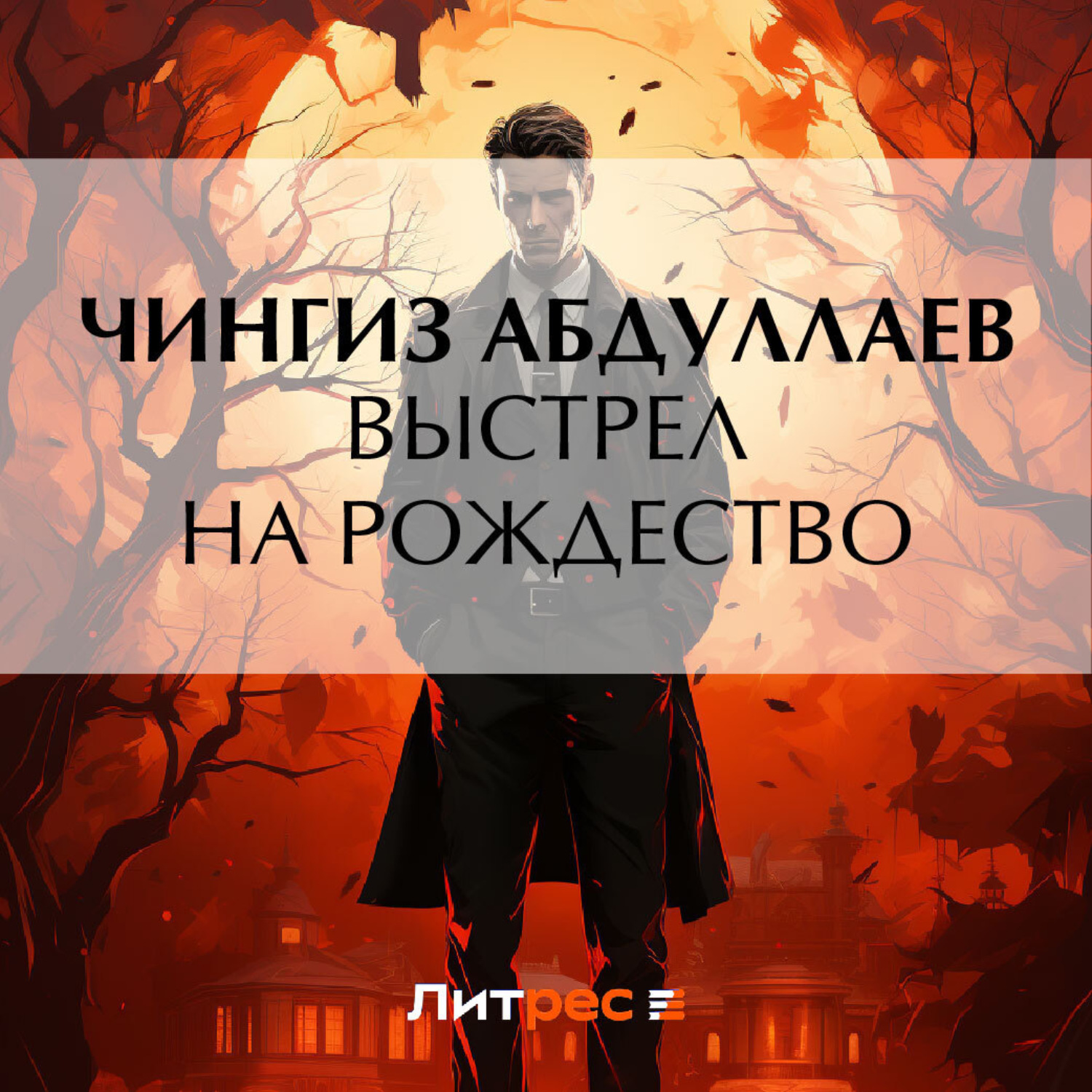 ЧИНГИЗ АБДУЛЛАЕВ
ВЫСТРЕЛ НА РОЖДЕСТВО

Литрес